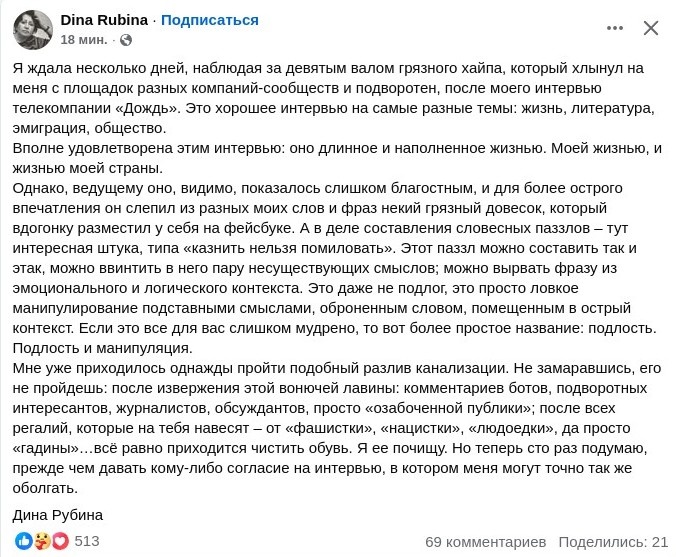 Dina Rubina · Подписаться
18 мин. ·

Я ждала несколько дней, наблюдая за девятым валом грязного хайпа, который хлынул на меня с площадок разных компаний-сообществ и подворотен, после моего интервью телекомпании «Дождь». Это хорошее интервью на самые разные темы: жизнь, литература, эмиграция, общество.
Вполне удовлетворена этим интервью: оно длинное и наполненное жизнью. Моей жизнью, и жизнью моей страны.
Однако, ведущему оно, видимо, показалось слишком благостным, и для более острого впечатления он слепил из разных моих слов и фраз некий грязный довесок, который вдогонку разместил у себя на фейсбуке. А в деле составления словесных паззлов – тут интересная штука, типа «казнить нельзя помиловать». Этот паззл можно составить так и этак, можно ввинтить в него пару несуществующих смыслов; можно вырвать фразу из эмоционального и логического контекста. Это даже не подлог, это просто ловкое манипулирование подставными смыслами, оброненным словом, помещенным в острый контекст. Если это все для вас слишком мудрено, то вот более простое название: подлость. Подлость и манипуляция.
Мне уже приходилось однажды пройти подобный разлив канализации. Не замаравшись, его не пройдешь: после извержения этой вонючей лавины: комментариев ботов, подворотных интересантов, журналистов, обсуждантов, просто «озабоченной публики»; после всех регалий, которые на тебя навесят – от «фашистки», «нацистки», «людоедки», да просто «гадины»…всё равно приходится чистить обувь. Я ее почищу. Но теперь сто раз подумаю, прежде чем давать кому-либо согласие на интервью, в котором меня могут точно так же оболгать.

Дина Рубина

513
69 комментариев Поделились: 21